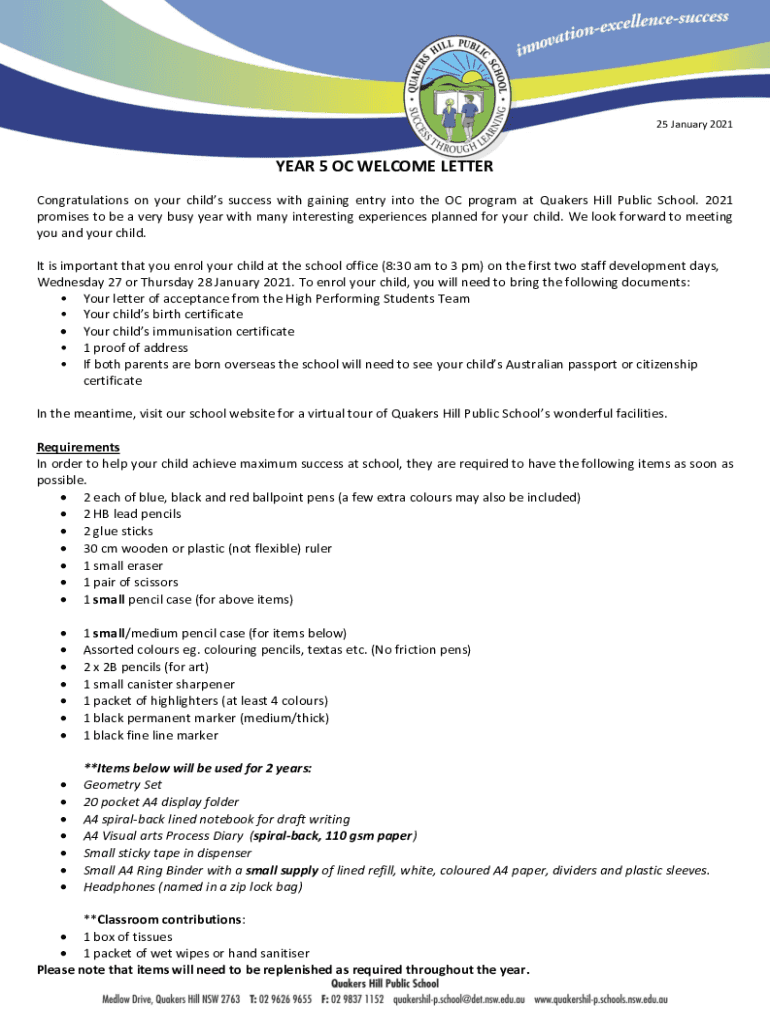 innovation-excellence-success

QUAKERS HILL PUBLIC SCHOOL
SUCCESS THROUGH LEARNING

25 January 2021

YEAR 5 OC WELCOME LETTER

Congratulations on your child's success with gaining entry into the OC program at Quakers Hill Public School. 2021 promises to be a very busy year with many interesting experiences planned for your child. We look forward to meeting you and your child.

It is important that you enrol your child at the school office (8:30 am to 3 pm) on the first two staff development days, Wednesday 27 or Thursday 28 January 2021. To enrol your child, you will need to bring the following documents:
• Your letter of acceptance from the High Performing Students Team
• Your child's birth certificate
• Your child's immunisation certificate
• 1 proof of address
• If both parents are born overseas the school will need to see your child's Australian passport or citizenship certificate

In the meantime, visit our school website for a virtual tour of Quakers Hill Public School's wonderful facilities.

Requirements
In order to help your child achieve maximum success at school, they are required to have the following items as soon as possible.
• 2 each of blue, black and red ballpoint pens (a few extra colours may also be included)
• 2 HB lead pencils
• 2 glue sticks
• 30 cm wooden or plastic (not flexible) ruler
• 1 small eraser
• 1 pair of scissors
• 1 small pencil case (for above items)

• 1 small/medium pencil case (for items below)
• Assorted colours eg. colouring pencils, textas etc. (No friction pens)
• 2 x 2B pencils (for art)
• 1 small canister sharpener
• 1 packet of highlighters (at least 4 colours)
• 1 black permanent marker (medium/thick)
• 1 black fine line marker

**Items below will be used for 2 years:
• Geometry Set
• 20 pocket A4 display folder
• A4 spiral-back lined notebook for draft writing
• A4 Visual arts Process Diary (spiral-back, 110 gsm paper)
• Small sticky tape in dispenser
• Small A4 Ring Binder with a small supply of lined refill, white, coloured A4 paper, dividers and plastic sleeves.
• Headphones (named in a zip lock bag)

**Classroom contributions:
• 1 box of tissues
• 1 packet of wet wipes or hand sanitiser
Please note that items will need to be replenished as required throughout the year.

Quakers Hill Public School
Medlow Drive, Quakers Hill NSW 2763 T: 02 9626 9655 F: 02 9837 1152 quakershil-p.school@det.nsw.edu.au www.quakershil-p.schools.nsw.edu.au